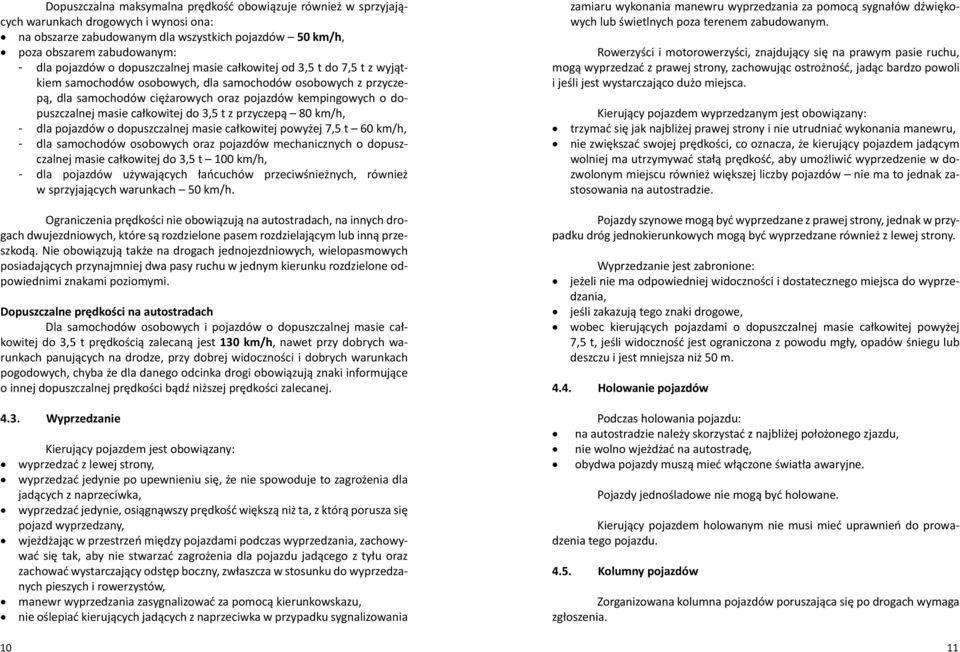 Dopuszczalna maksymalna prędkość obowiązuje również w sprzyjających warunkach drogowych i wynosi ona:
• na obszarze zabudowanym dla wszystkich pojazdów – 50 km/h,
• poza obszarem zabudowanym:
- dla pojazdów o dopuszczalnej masie całkowitej od 3,5 t do 7,5 t z wyjątkiem samochodów osobowych, dla samochodów osobowych z przyczepą, dla samochodów ciężarowych oraz pojazdów kempingowych o dopuszczalnej masie całkowitej do 3,5 t z przyczepą – 80 km/h,
- dla pojazdów o dopuszczalnej masie całkowitej powyżej 7,5 t – 60 km/h,
- dla samochodów osobowych oraz pojazdów mechanicznych o dopuszczalnej masie całkowitej do 3,5 t – 100 km/h,
- dla pojazdów używających łańcuchów przeciwśnieżnych, również w sprzyjających warunkach – 50 km/h.

Ograniczenia prędkości nie obowiązują na autostradach, na innych drogach dwujezdniowych, które są rozdzielone pasem rozdzielającym lub inną przeszkodą. Nie obowiązują także na drogach jednojezdniowych, wielopasmowych posiadających przynajmniej dwa pasy ruchu w jednym kierunku rozdzielone odpowiednimi znakami poziomymi.

Dopuszczalne prędkości na autostradach
Dla samochodów osobowych i pojazdów o dopuszczalnej masie całkowitej do 3,5 t prędkością zalecaną jest 130 km/h, nawet przy dobrych warunkach panujących na drodze, przy dobrej widoczności i dobrych warunkach pogodowych, chyba że dla danego odcinka drogi obowiązują znaki informujące o innej dopuszczalnej prędkości bądź niższej prędkości zalecanej.

4.3. Wyprzedzanie

Kierujący pojazdem jest obowiązany:
• wyprzedzać z lewej strony,
• wyprzedzać jedynie po upewnieniu się, że nie spowoduje to zagrożenia dla jadących z naprzeciwka,
• wyprzedzać jedynie, osiągnąwszy prędkość większą niż ta, z którą porusza się pojazd wyprzedzany,
• wjeżdżając w przestrzeń między pojazdami podczas wyprzedzania, zachowywać się tak, aby nie stwarzać zagrożenia dla pojazdu jadącego z tyłu oraz zachować wystarczający odstęp boczny, zwłaszcza w stosunku do wyprzedzanych pieszych i rowerzystów,
• manewr wyprzedzania zasygnalizować za pomocą kierunkowskazu,
• nie oślepiać kierujących jadących z naprzeciwka w przypadku sygnalizowania

10

zamiaru wykonania manewru wyprzedzania za pomocą sygnałów dźwiękowych lub świetlnych poza terenem zabudowanym.

Rowerzyści i motorowerzyści, znajdujący się na prawym pasie ruchu, mogą wyprzedzać z prawej strony, zachowując ostrożność, jadąc bardzo powoli i jeśli jest wystarczająco dużo miejsca.

Kierujący pojazdem wyprzedzanym jest obowiązany:
• trzymać się jak najbliżej prawej strony i nie utrudniać wykonania manewru,
• nie zwiększać swojej prędkości, co oznacza, że kierujący pojazdem jadącym wolniej ma utrzymywać stałą prędkość, aby umożliwić wyprzedzenie w dozwolonym miejscu również większej liczby pojazdów – nie ma to jednak zastosowania na autostradzie.

Pojazdy szynowe mogą być wyprzedzane z prawej strony, jednak w przypadku dróg jednokierunkowych mogą być wyprzedzane również z lewej strony.

Wyprzedzanie jest zabronione:
• jeżeli nie ma odpowiedniej widoczności i dostatecznego miejsca do wyprzedzania,
• jeśli zakazują tego znaki drogowe,
• wobec kierujących pojazdami o dopuszczalnej masie całkowitej powyżej 7,5 t, jeśli widoczność jest ograniczona z powodu mgły, opadów śniegu lub deszczu i jest mniejsza niż 50 m.

4.4. Holowanie pojazdów

Podczas holowania pojazdu:
• na autostradzie należy skorzystać z najbliżej położonego zjazdu,
• nie wolno wjeżdżać na autostradę,
• obydwa pojazdy muszą mieć włączone światła awaryjne.

Pojazdy jednośladowe nie mogą być holowane.

Kierujący pojazdem holowanym nie musi mieć uprawnień do prowadzenia tego pojazdu.

4.5. Kolumny pojazdów

Zorganizowana kolumna pojazdów poruszająca się po drogach wymaga zgłoszenia.

11